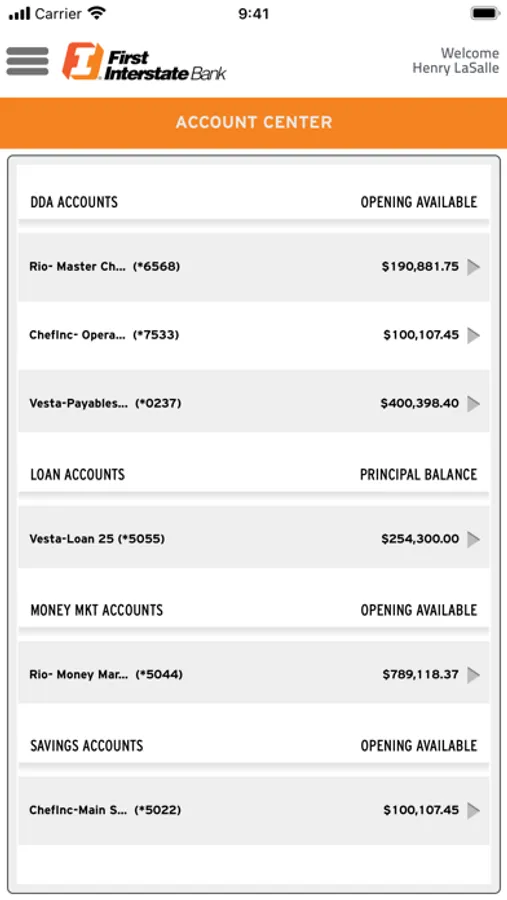 Carrier 9:41

First Interstate Bank

Welcome
Henry LaSalle

ACCOUNT CENTER

| DDA ACCOUNTS | OPENING AVAILABLE |
|---|---|
| Rio- Master Ch... (*6568) | $190,881.75 |
| ChefInc- Opera... (*7533) | $100,107.45 |
| Vesta-Payables... (*0237) | $400,398.40 |

| LOAN ACCOUNTS | PRINCIPAL BALANCE |
|---|---|
| Vesta-Loan 25 (*5055) | $254,300.00 |

| MONEY MKT ACCOUNTS | OPENING AVAILABLE |
|---|---|
| Rio- Money Mar... (*5044) | $789,118.37 |

| SAVINGS ACCOUNTS | OPENING AVAILABLE |
|---|---|
| ChefInc-Main S... (*5022) | $100,107.45 |